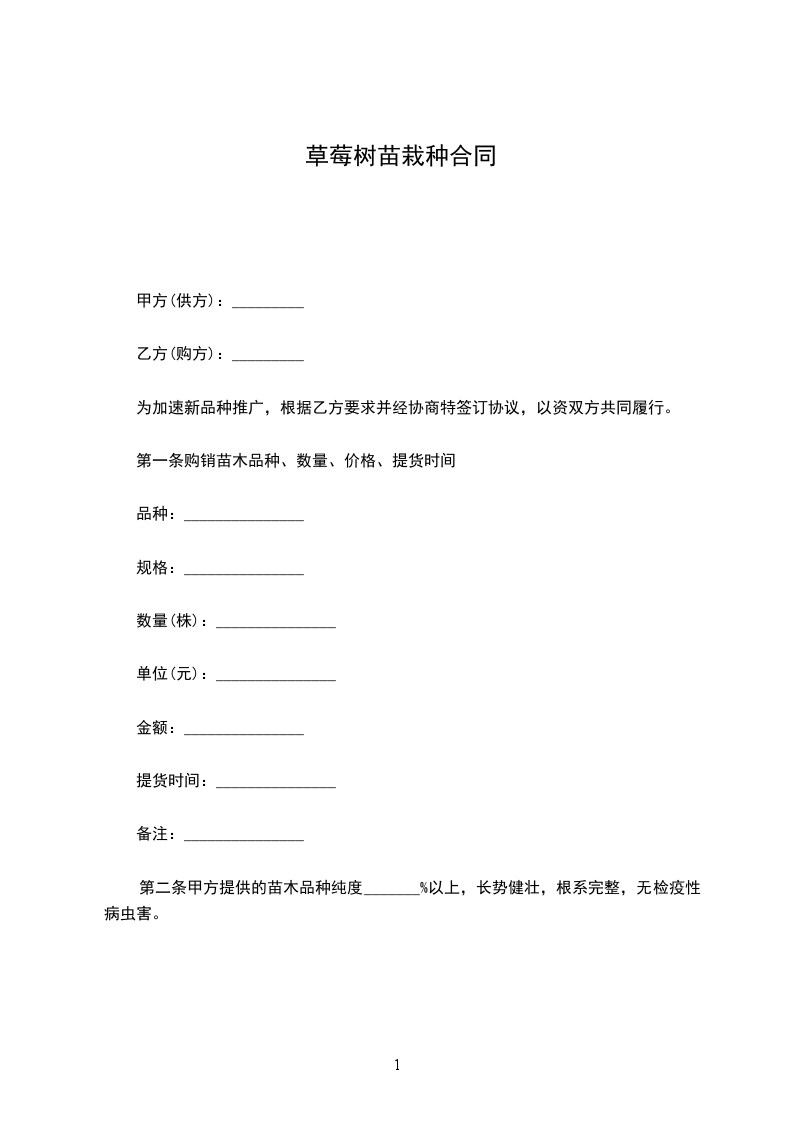 草莓树苗栽种合同

甲方(供方)：____

乙方(购方)：____

为加速新品种推广，根据乙方要求并经协商特签订协议，以资双方共同履行。

第一条购销苗木品种、数量、价格、提货时间

品种：____

规格：____

数量(株)：____

单位(元)：____

金额：____

提货时间：____

备注：____

第二条甲方提供的苗木品种纯度____%以上，长势健壮，根系完整，无检疫性病虫害。

1